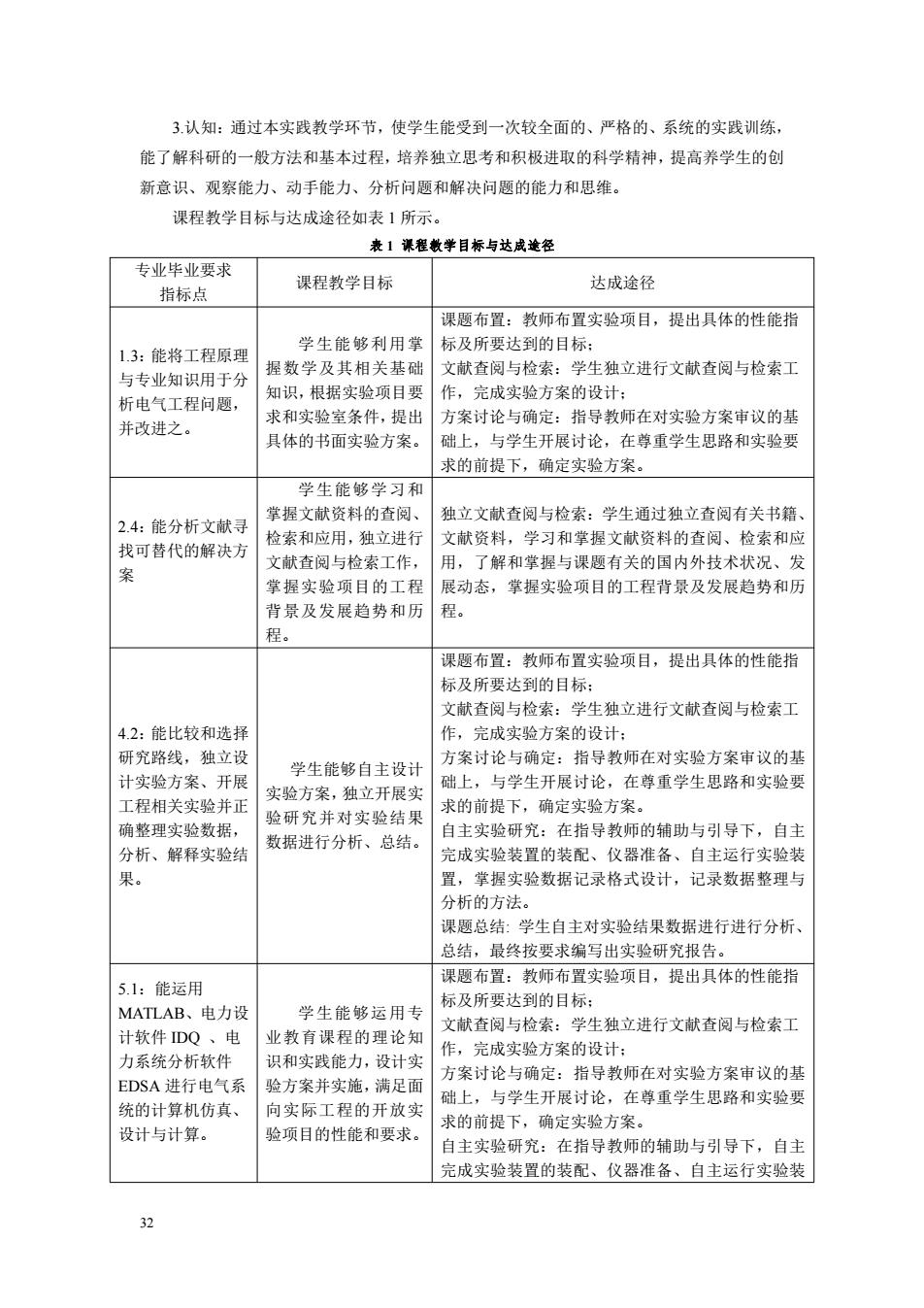 3.认知：通过本实践教学环节，使学生能受到一次较全面的、严格的、系统的实践训练，能了解科研的一般方法和基本过程，培养独立思考和积极进取的科学精神，提高养学生的创新意识、观察能力、动手能力、分析问题和解决问题的能力和思维。

课程教学目标与达成途径如表 1 所示。

表 1 课程教学目标与达成途径

| 专业毕业要求指标点 | 课程教学目标 | 达成途径 |
|---|---|---|
| 1.3：能将工程原理与专业知识用于分析电气工程问题，并改进之。 | 学生能够利用掌握数学及其相关基础知识，根据实验项目要求和实验室条件，提出具体的书面实验方案。 | 课题布置：教师布置实验项目，提出具体的性能指标及所要达到的目标；文献查阅与检索：学生独立进行文献查阅与检索工作，完成实验方案的设计；方案讨论与确定：指导教师在对实验方案审议的基础上，与学生开展讨论，在尊重学生思路和实验要求的前提下，确定实验方案。 |
| 2.4：能分析文献寻找可替代的解决方案 | 学生能够学习和掌握文献资料的查阅、检索和应用，独立进行文献查阅与检索工作，掌握实验项目的工程背景及发展趋势和历程。 | 独立文献查阅与检索：学生通过独立查阅有关书籍、文献资料，学习和掌握文献资料的查阅、检索和应用，了解和掌握与课题有关的国内外技术状况、发展动态，掌握实验项目的工程背景及发展趋势和历程。 |
| 4.2：能比较和选择研究路线，独立设计实验方案、开展工程相关实验并正确整理实验数据，分析、解释实验结果。 | 学生能够自主设计实验方案，独立开展实验研究并对实验结果数据进行分析、总结。 | 课题布置：教师布置实验项目，提出具体的性能指标及所要达到的目标；文献查阅与检索：学生独立进行文献查阅与检索工作，完成实验方案的设计；方案讨论与确定：指导教师在对实验方案审议的基础上，与学生开展讨论，在尊重学生思路和实验要求的前提下，确定实验方案。自主实验研究：在指导教师的辅助与引导下，自主完成实验装置的装配、仪器准备、自主运行实验装置，掌握实验数据记录格式设计，记录数据整理与分析的方法。课题总结: 学生自主对实验结果数据进行进行分析、总结，最终按要求编写出实验研究报告。 |
| 5.1：能运用 MATLAB、电力设计软件 IDQ 、电力系统分析软件 EDSA 进行电气系统的计算机仿真、设计与计算。 | 学生能够运用专业教育课程的理论知识和实践能力，设计实验方案并实施，满足面向实际工程的开放实验项目的性能和要求。 | 课题布置：教师布置实验项目，提出具体的性能指标及所要达到的目标；文献查阅与检索：学生独立进行文献查阅与检索工作，完成实验方案的设计；方案讨论与确定：指导教师在对实验方案审议的基础上，与学生开展讨论，在尊重学生思路和实验要求的前提下，确定实验方案。自主实验研究：在指导教师的辅助与引导下，自主完成实验装置的装配、仪器准备、自主运行实验装 |

32